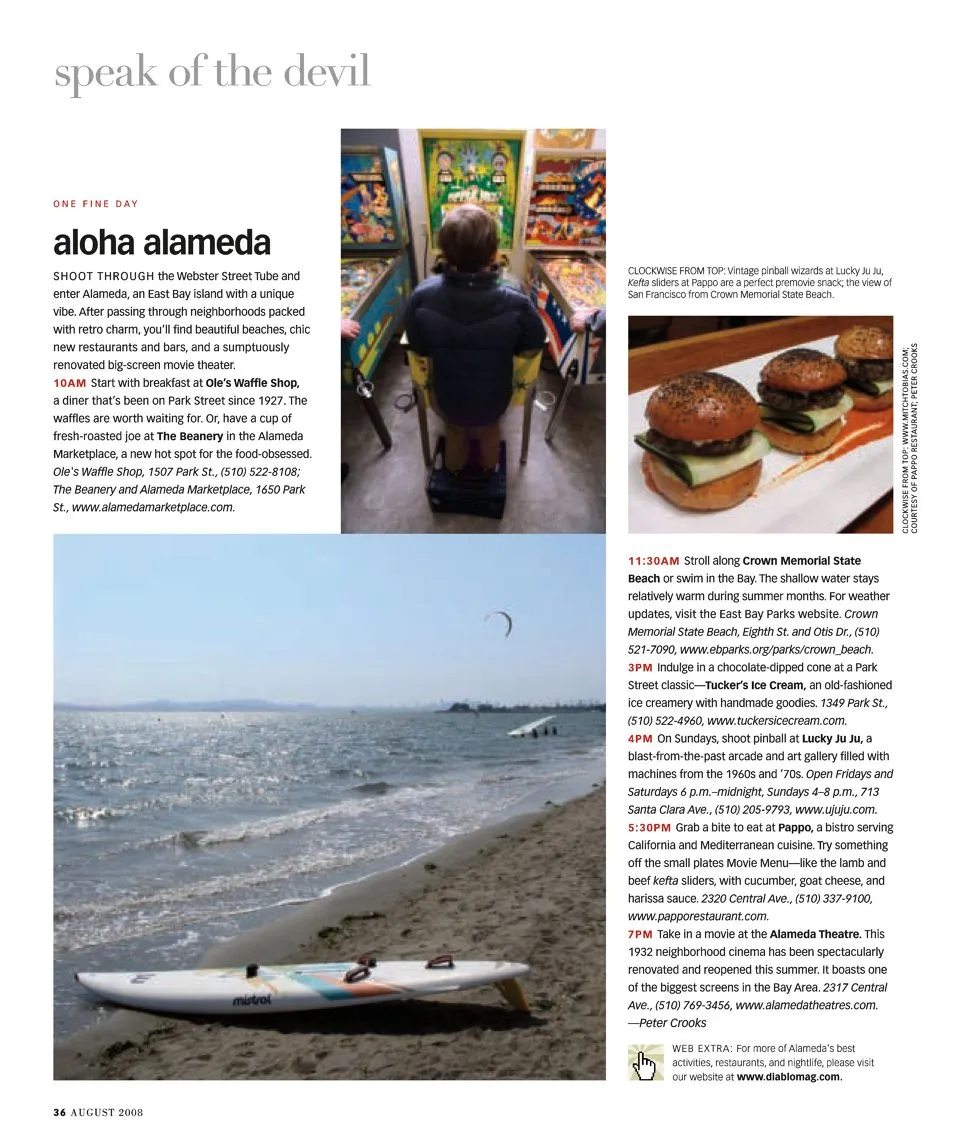 speak of the devil

ONE FINE DAY

aloha alameda

SHOOT THROUGH the Webster Street Tube and enter Alameda, an East Bay island with a unique vibe. After passing through neighborhoods packed with retro charm, you'll find beautiful beaches, chic new restaurants and bars, and a sumptuously renovated big-screen movie theater.

10AM Start with breakfast at Ole's Waffle Shop, a diner that's been on Park Street since 1927. The waffles are worth waiting for. Or, have a cup of fresh-roasted joe at The Beanery in the Alameda Marketplace, a new hot spot for the food-obsessed. Ole's Waffle Shop, 1507 Park St., (510) 522-8108; The Beanery and Alameda Marketplace, 1650 Park St., www.alamedamarketplace.com.

CLOCKWISE FROM TOP: Vintage pinball wizards at Lucky Ju Ju, Kefta sliders at Pappo are a perfect premovie snack; the view of San Francisco from Crown Memorial State Beach.

CLOCKWISE FROM TOP: WWW.MITCHTOBIAS.COM; COURTESY OF PAPPO RESTAURANT; PETER CROOKS

11:30AM Stroll along Crown Memorial State Beach or swim in the Bay. The shallow water stays relatively warm during summer months. For weather updates, visit the East Bay Parks website. Crown Memorial State Beach, Eighth St. and Otis Dr., (510) 521-7090, www.ebparks.org/parks/crown_beach.

3PM Indulge in a chocolate-dipped cone at a Park Street classic—Tucker's Ice Cream, an old-fashioned ice creamery with handmade goodies. 1349 Park St., (510) 522-4960, www.tuckersicecream.com.

4PM On Sundays, shoot pinball at Lucky Ju Ju, a blast-from-the-past arcade and art gallery filled with machines from the 1960s and '70s. Open Fridays and Saturdays 6 p.m.–midnight, Sundays 4–8 p.m., 713 Santa Clara Ave., (510) 205-9793, www.ujuju.com.

5:30PM Grab a bite to eat at Pappo, a bistro serving California and Mediterranean cuisine. Try something off the small plates Movie Menu—like the lamb and beef kefta sliders, with cucumber, goat cheese, and harissa sauce. 2320 Central Ave., (510) 337-9100, www.papporestaurant.com.

7PM Take in a movie at the Alameda Theatre. This 1932 neighborhood cinema has been spectacularly renovated and reopened this summer. It boasts one of the biggest screens in the Bay Area. 2317 Central Ave., (510) 769-3456, www.alamedatheatres.com.
—Peter Crooks

WEB EXTRA: For more of Alameda's best activities, restaurants, and nightlife, please visit our website at www.diablomag.com.

mistral

36 AUGUST 2008